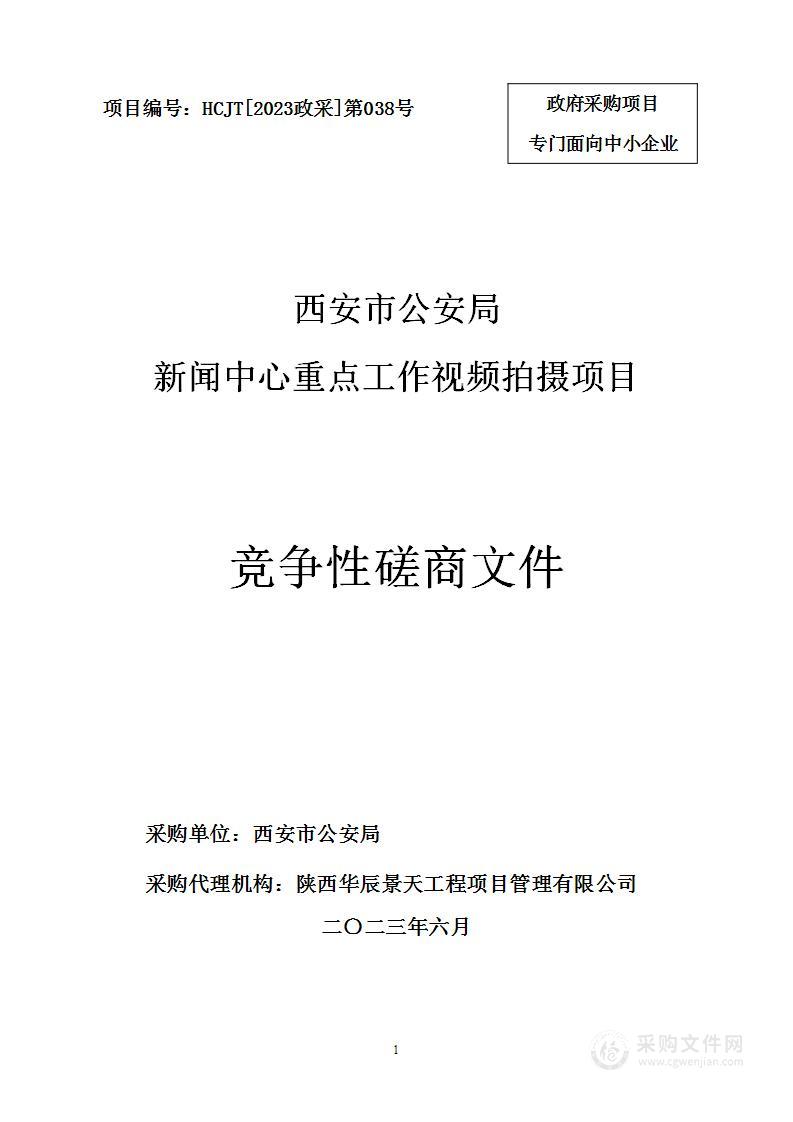 项目编号：HCJT[2023政采]第038号

政府采购项目
专门面向中小企业

西安市公安局
新闻中心重点工作视频拍摄项目

竞争性磋商文件

采购单位：西安市公安局

采购代理机构：陕西华辰景天工程项目管理有限公司

二〇二三年六月

1

采购文件网
www.cgwenjian.com